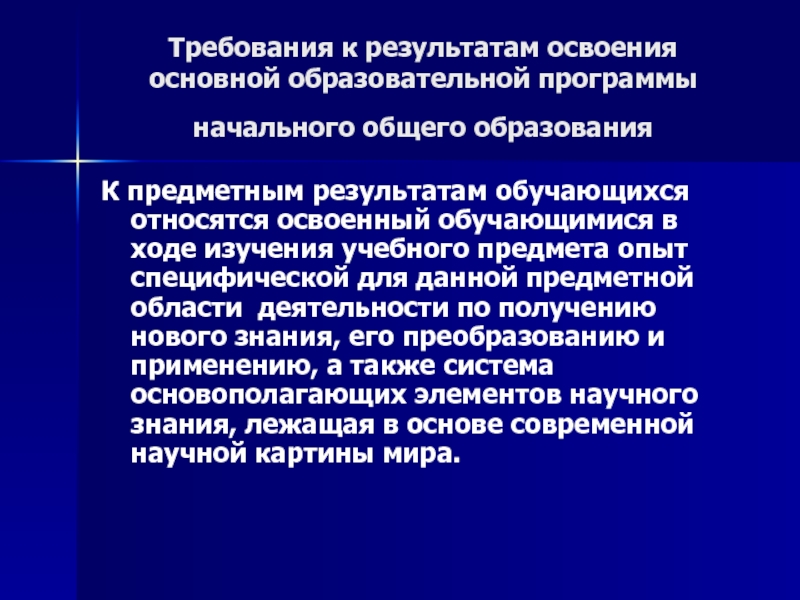 Требования к результатам освоения основной образовательной программы

начального общего образования

К предметным результатам обучающихся относятся освоенный обучающимися в ходе изучения учебного предмета опыт специфической для данной предметной области деятельности по получению нового знания, его преобразованию и применению, а также система основополагающих элементов научного знания, лежащая в основе современной научной картины мира.